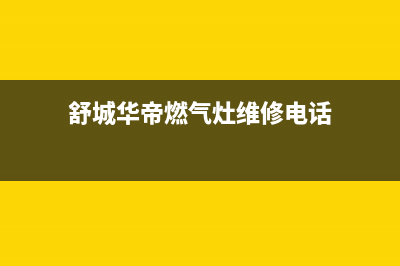 舒城华帝燃气灶维修电话